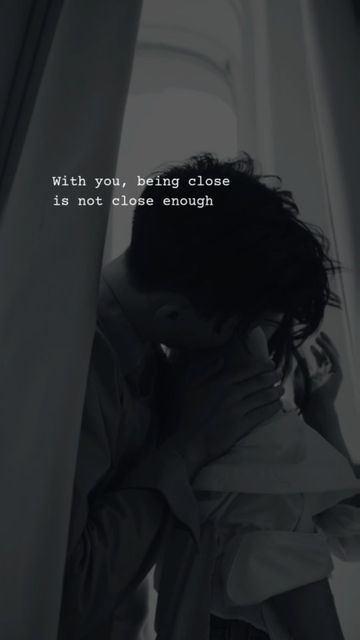 With you, being close is not close enough